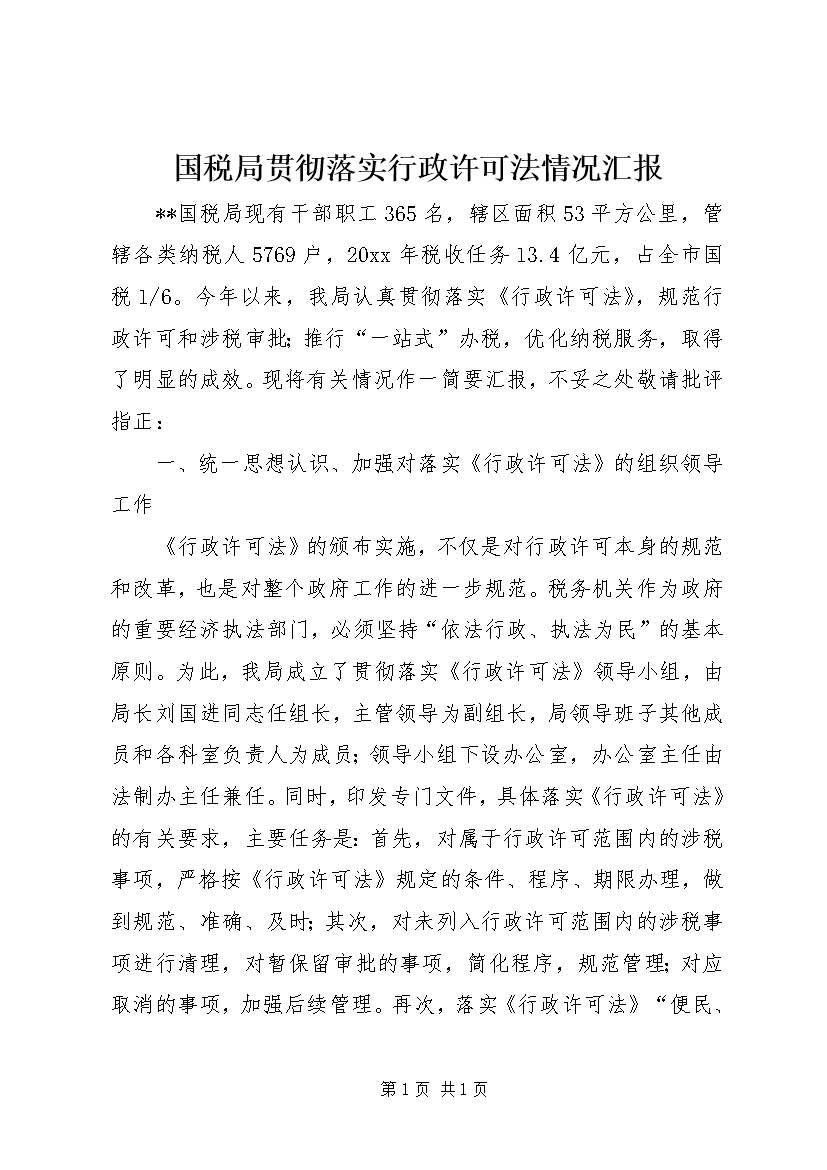 国税局贯彻落实行政许可法情况汇报

**国税局现有干部职工365名，辖区面积53平方公里，管辖各类纳税人5769户，20xx年税收任务13.4亿元，占全市国税1/6。今年以来，我局认真贯彻落实《行政许可法》，规范行政许可和涉税审批；推行“一站式”办税，优化纳税服务，取得了明显的成效。现将有关情况作一简要汇报，不妥之处敬请批评指正：

一、统一思想认识、加强对落实《行政许可法》的组织领导工作

《行政许可法》的颁布实施，不仅是对行政许可本身的规范和改革，也是对整个政府工作的进一步规范。税务机关作为政府的重要经济执法部门，必须坚持“依法行政、执法为民”的基本原则。为此，我局成立了贯彻落实《行政许可法》领导小组，由局长刘国进同志任组长，主管领导为副组长，局领导班子其他成员和各科室负责人为成员；领导小组下设办公室，办公室主任由法制办主任兼任。同时，印发专门文件，具体落实《行政许可法》的有关要求，主要任务是：首先，对属于行政许可范围内的涉税事项，严格按《行政许可法》规定的条件、程序、期限办理，做到规范、准确、及时；其次，对未列入行政许可范围内的涉税事项进行清理，对暂保留审批的事项，简化程序，规范管理；对应取消的事项，加强后续管理。再次，落实《行政许可法》“便民、

第1页 共1页